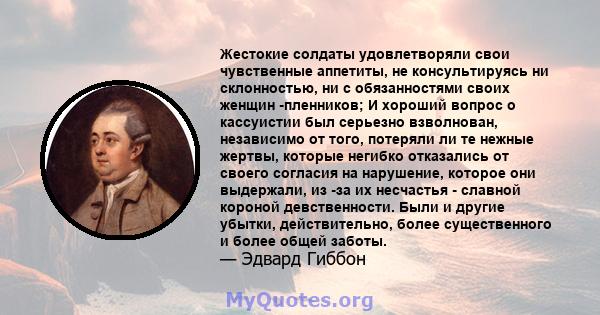 Жестокие солдаты удовлетворяли свои чувственные аппетиты, не консультируясь ни склонностью, ни с обязанностями своих женщин -пленников; И хороший вопрос о кассуистии был серьезно взволнован, независимо от того, потеряли ли те нежные жертвы, которые негибко отказались от своего согласия на нарушение, которое они выдержали, из -за их несчастья - славной короной девственности. Были и другие убытки, действительно, более существенного и более общей заботы.
— Эдвард Гиббон

MyQuotes.org